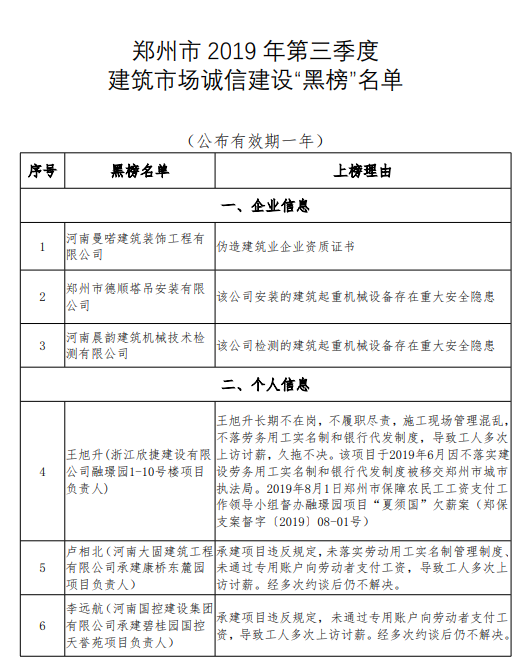 郑州市 2019 年第三季度
建筑市场诚信建设“黑榜”名单

（公布有效期一年）

| 序号 | 黑榜名单 | 上榜理由 |
|---|---|---|
| 一、企业信息 | | |
| 1 | 河南曼喏建筑装饰工程有限公司 | 伪造建筑业企业资质证书 |
| 2 | 郑州市德顺塔吊安装有限公司 | 该公司安装的建筑起重机械设备存在重大安全隐患 |
| 3 | 河南晨韵建筑机械技术检测有限公司 | 该公司检测的建筑起重机械设备存在重大安全隐患 |
| 二、个人信息 | | |
| 4 | 王旭升（浙江欣捷建设有限公司融璟园1-10号楼项目负责人） | 王旭升长期不在岗，不履职尽责，施工现场管理混乱，不落劳务用工实名制和银行代发制度，导致工人多次上访讨薪，久拖不决。该项目于2019年6月因不落实建设劳务用工实名制和银行代发制度被移交郑州市城市执法局。2019年8月1日郑州市保障农民工工资支付工作领导小组督办融璟园项目“夏须国”欠薪案（郑保支案督字〔2019〕08-01号） |
| 5 | 卢相北（河南大固建筑工程有限公司承建康桥东麓园项目负责人） | 承建项目违反规定，未落实劳动用工实名制管理制度、未通过专用账户向劳动者支付工资，导致工人多次上访讨薪。经多次约谈后仍不解决。 |
| 6 | 李远航（河南国控建设集团有限公司承建碧桂园国控天誉苑项目负责人） | 承建项目违反规定，未通过专用账户向劳动者支付工资，导致工人多次上访讨薪。经多次约谈后仍不解决。 |